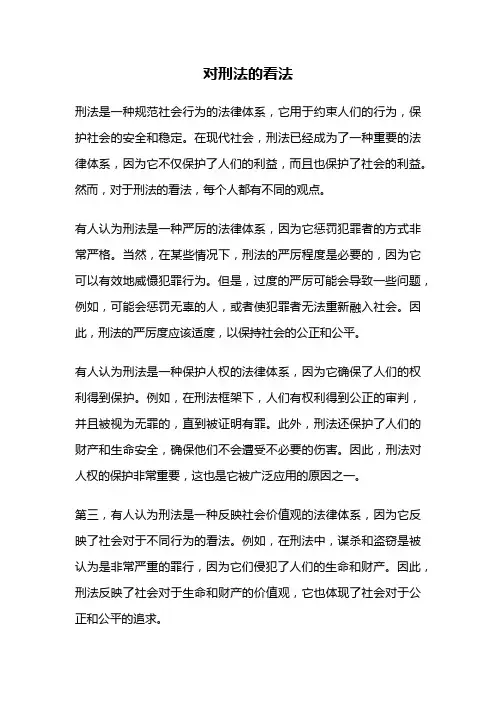 对刑法的看法

刑法是一种规范社会行为的法律体系，它用于约束人们的行为，保护社会的安全和稳定。在现代社会，刑法已经成为了一种重要的法律体系，因为它不仅保护了人们的利益，而且也保护了社会的利益。然而，对于刑法的看法，每个人都有不同的观点。

有人认为刑法是一种严厉的法律体系，因为它惩罚犯罪者的方式非常严格。当然，在某些情况下，刑法的严厉程度是必要的，因为它可以有效地威慑犯罪行为。但是，过度的严厉可能会导致一些问题，例如，可能会惩罚无辜的人，或者使犯罪者无法重新融入社会。因此，刑法的严厉度应该适度，以保持社会的公正和公平。

有人认为刑法是一种保护人权的法律体系，因为它确保了人们的权利得到保护。例如，在刑法框架下，人们有权利得到公正的审判，并且被视为无罪的，直到被证明有罪。此外，刑法还保护了人们的财产和生命安全，确保他们不会遭受不必要的伤害。因此，刑法对人权的保护非常重要，这也是它被广泛应用的原因之一。

第三，有人认为刑法是一种反映社会价值观的法律体系，因为它反映了社会对于不同行为的看法。例如，在刑法中，谋杀和盗窃是被认为是非常严重的罪行，因为它们侵犯了人们的生命和财产。因此，刑法反映了社会对于生命和财产的价值观，它也体现了社会对于公正和公平的追求。